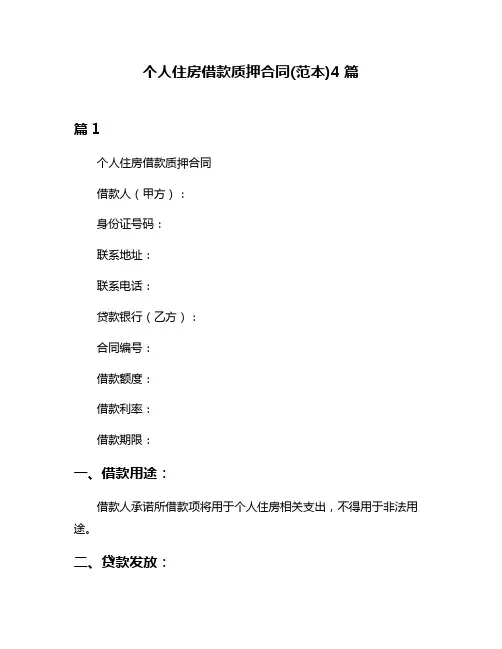 个人住房借款质押合同(范本)4 篇

篇 1

个人住房借款质押合同

借款人（甲方）：

身份证号码：

联系地址：

联系电话：

贷款银行（乙方）：

合同编号：

借款额度：

借款利率：

借款期限：

一、借款用途：

借款人承诺所借款项将用于个人住房相关支出，不得用于非法用途。

二、贷款发放：